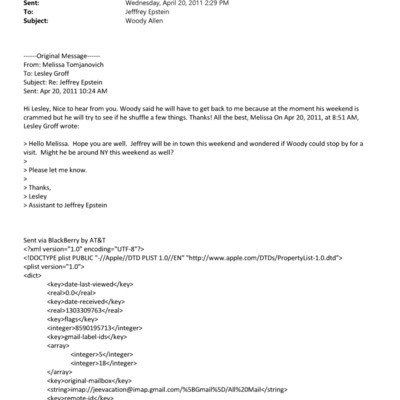 Sent: Wednesday, April 20, 2011 2:29 PM
To: Jefffrey Epstein
Subject: Woody Allen

-------Original Message-------
From: Melissa Tomjanovich
To: Lesley Groff
Subject: Re: Jeffrey Epstein
Sent: Apr 20, 2011 10:24 AM

Hi Lesley, Nice to hear from you. Woody said he will have to get back to me because at the moment his weekend is crammed but he will try to see if he shuffle a few things. Thanks! All the best, Melissa On Apr 20, 2011, at 8:51 AM, Lesley Groff wrote:

> Hello Melissa. Hope you are well. Jeffrey will be in town this weekend and wondered if Woody could stop by for a visit. Might he be around NY this weekend as well?
>
> Please let me know.
>
> Thanks,
> Lesley
> Assistant to Jeffrey Epstein

Sent via BlackBerry by AT&T
<?xml version="1.0" encoding="UTF-8"?>
<!DOCTYPE plist PUBLIC "-//Apple//DTD PLIST 1.0//EN" "http://www.apple.com/DTDs/PropertyList-1.0.dtd">
<plist version="1.0">
<dict>
<key>date-last-viewed</key>
<real>0.0</real>
<key>date-received</key>
<real>1303309763</real>
<key>flags</key>
<integer>8590195713</integer>
<key>gmail-label-ids</key>
<array>
<integer>5</integer>
<integer>18</integer>
</array>
<key>original-mailbox</key>
<string>imap://jeevacation@imap.gmail.com/%5BGmail%5D/All%20Mail</string>
<key>remote-id</key>